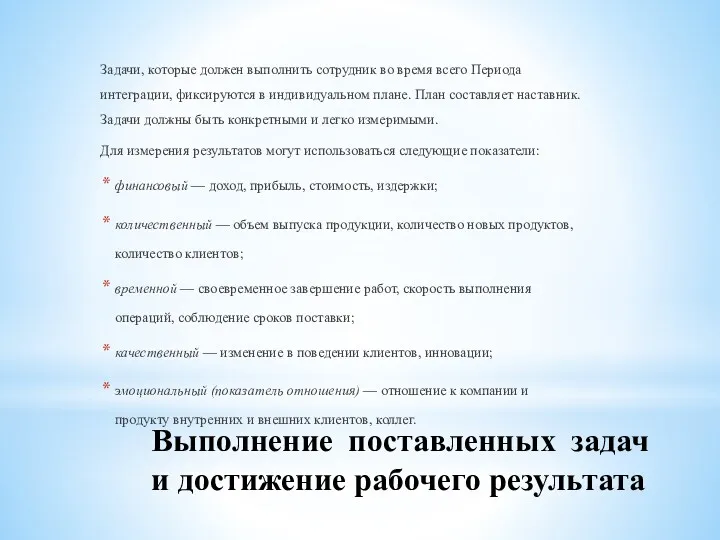 Задачи, которые должен выполнить сотрудник во время всего Периода интеграции, фиксируются в индивидуальном плане. План составляет наставник. Задачи должны быть конкретными и легко измеримыми.

Для измерения результатов могут использоваться следующие показатели:

* финансовый — доход, прибыль, стоимость, издержки;

* количественный — объем выпуска продукции, количество новых продуктов, количество клиентов;

* временной — своевременное завершение работ, скорость выполнения операций, соблюдение сроков поставки;

* качественный — изменение в поведении клиентов, инновации;

* эмоциональный (показатель отношения) — отношение к компании и продукту внутренних и внешних клиентов, коллег.

Выполнение поставленных задач и достижение рабочего результата